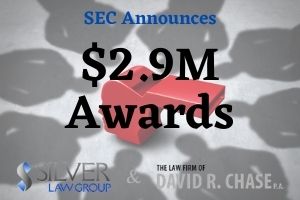 SEC Announces

$2.9M Awards

SILVER LAW GROUP

&

THE LAW FIRM OF DAVID R. CHASE P.A.